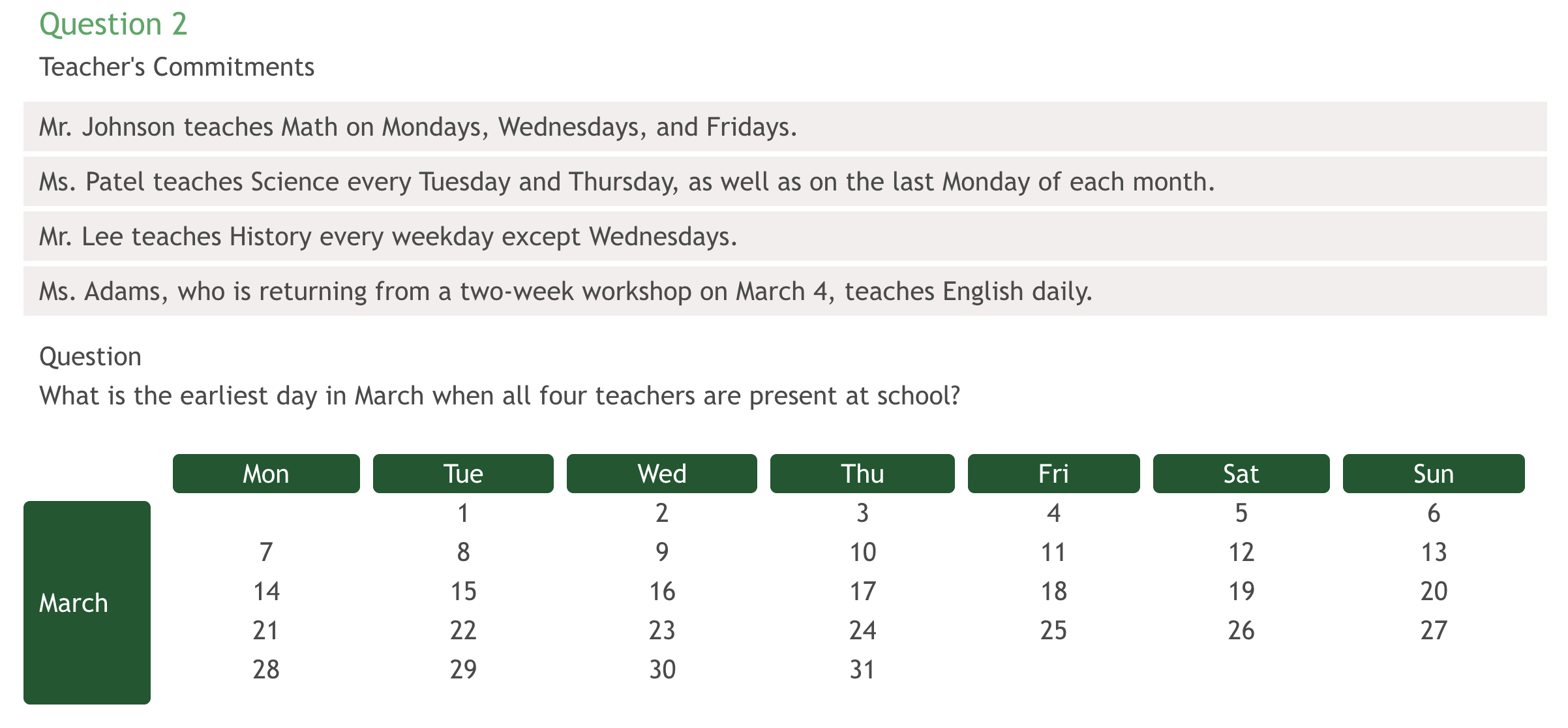 Question 2

Teacher's Commitments

Mr. Johnson teaches Math on Mondays, Wednesdays, and Fridays.

Ms. Patel teaches Science every Tuesday and Thursday, as well as on the last Monday of each month.

Mr. Lee teaches History every weekday except Wednesdays.

Ms. Adams, who is returning from a two-week workshop on March 4, teaches English daily.

Question

What is the earliest day in March when all four teachers are present at school?

| | Mon | Tue | Wed | Thu | Fri | Sat | Sun |
|---|---|---|---|---|---|---|---|
| March | | 1 | 2 | 3 | 4 | 5 | 6 |
| | 7 | 8 | 9 | 10 | 11 | 12 | 13 |
| | 14 | 15 | 16 | 17 | 18 | 19 | 20 |
| | 21 | 22 | 23 | 24 | 25 | 26 | 27 |
| | 28 | 29 | 30 | 31 | | | |